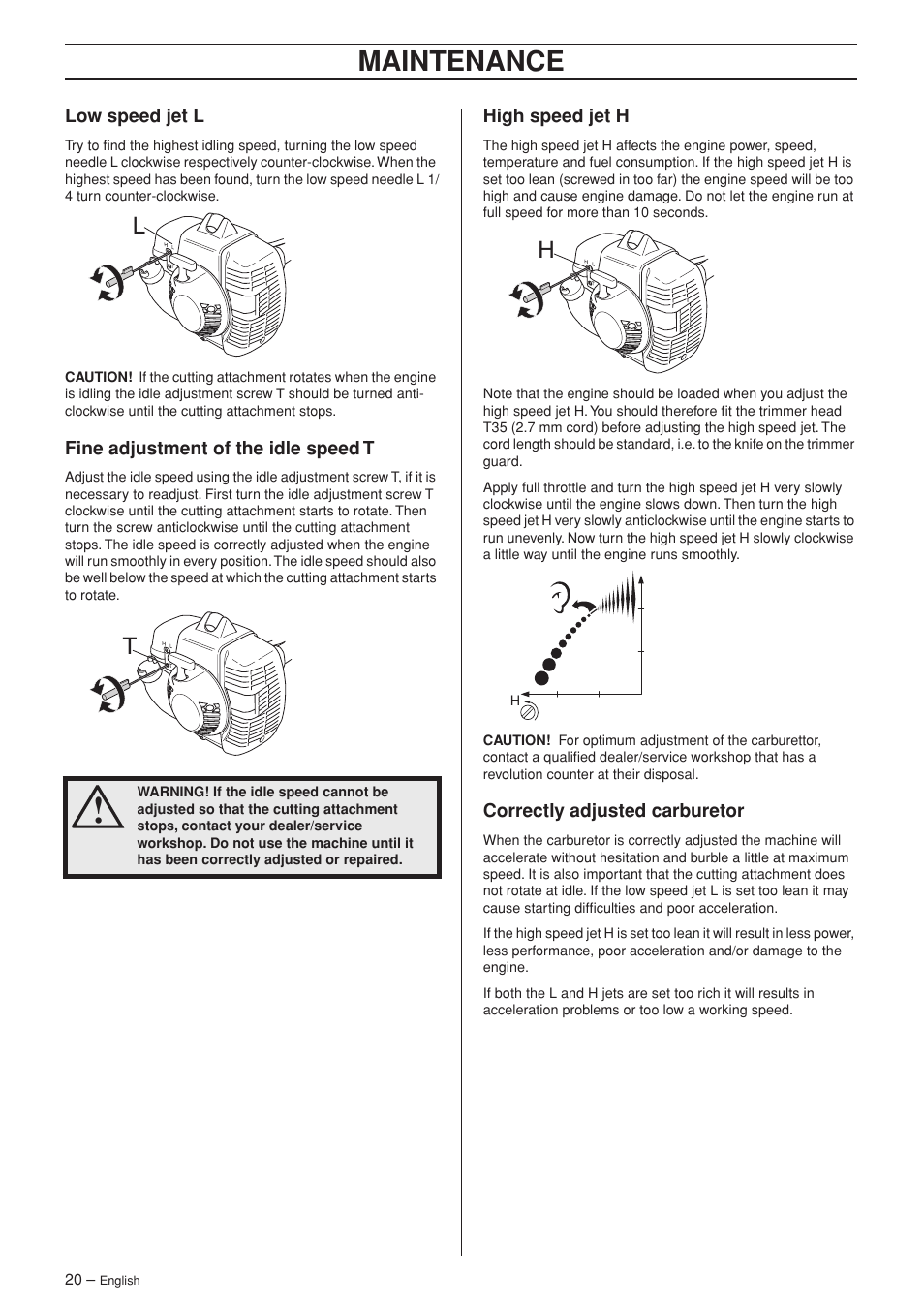 MAINTENANCE

Low speed jet L

Try to find the highest idling speed, turning the low speed needle L clockwise respectively counter-clockwise. When the highest speed has been found, turn the low speed needle L 1/4 turn counter-clockwise.

L

CAUTION! If the cutting attachment rotates when the engine is idling the idle adjustment screw T should be turned anti-clockwise until the cutting attachment stops.

Fine adjustment of the idle speed T

Adjust the idle speed using the idle adjustment screw T, if it is necessary to readjust. First turn the idle adjustment screw T clockwise until the cutting attachment starts to rotate. Then turn the screw anticlockwise until the cutting attachment stops. The idle speed is correctly adjusted when the engine will run smoothly in every position. The idle speed should also be well below the speed at which the cutting attachment starts to rotate.

T

WARNING! If the idle speed cannot be adjusted so that the cutting attachment stops, contact your dealer/service workshop. Do not use the machine until it has been correctly adjusted or repaired.

High speed jet H

The high speed jet H affects the engine power, speed, temperature and fuel consumption. If the high speed jet H is set too lean (screwed in too far) the engine speed will be too high and cause engine damage. Do not let the engine run at full speed for more than 10 seconds.

H

Note that the engine should be loaded when you adjust the high speed jet H. You should therefore fit the trimmer head T35 (2.7 mm cord) before adjusting the high speed jet. The cord length should be standard, i.e. to the knife on the trimmer guard.

Apply full throttle and turn the high speed jet H very slowly clockwise until the engine slows down. Then turn the high speed jet H very slowly anticlockwise until the engine starts to run unevenly. Now turn the high speed jet H slowly clockwise a little way until the engine runs smoothly.

H

CAUTION! For optimum adjustment of the carburettor, contact a qualified dealer/service workshop that has a revolution counter at their disposal.

Correctly adjusted carburetor

When the carburetor is correctly adjusted the machine will accelerate without hesitation and burble a little at maximum speed. It is also important that the cutting attachment does not rotate at idle. If the low speed jet L is set too lean it may cause starting difficulties and poor acceleration.

If the high speed jet H is set too lean it will result in less power, less performance, poor acceleration and/or damage to the engine.

If both the L and H jets are set too rich it will results in acceleration problems or too low a working speed.

20 – English